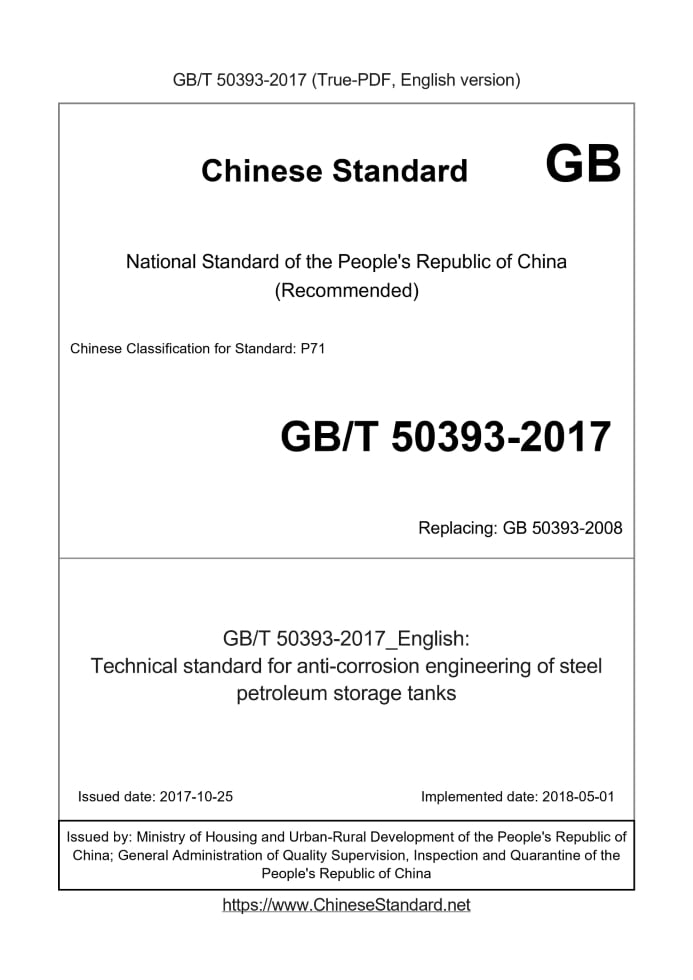 GB/T 50393-2017 (True-PDF, English version)

Chinese Standard GB

National Standard of the People's Republic of China (Recommended)

Chinese Classification for Standard: P71

GB/T 50393-2017

Replacing: GB 50393-2008

GB/T 50393-2017_English: Technical standard for anti-corrosion engineering of steel petroleum storage tanks

Issued date: 2017-10-25

Implemented date: 2018-05-01

Issued by: Ministry of Housing and Urban-Rural Development of the People's Republic of China; General Administration of Quality Supervision, Inspection and Quarantine of the People's Republic of China

https://www.ChineseStandard.net